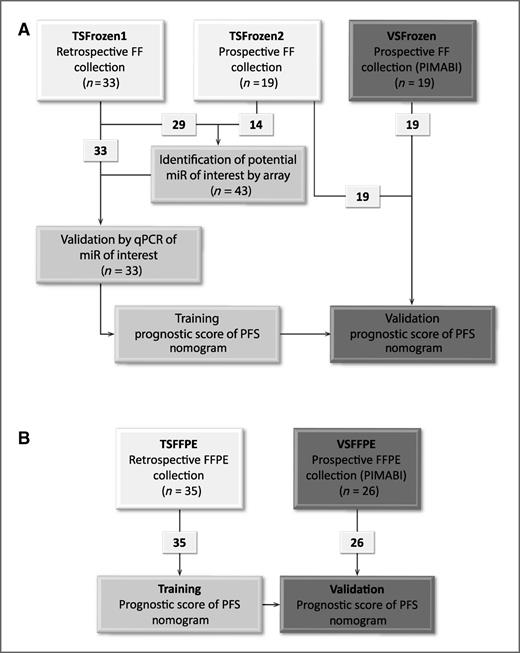 A

TSFrozen1
Retrospective FF collection
($n = 33$)

TSFrozen2
Prospective FF collection
($n = 19$)

VSFrozen
Prospective FF collection (PIMABI)
($n = 19$)

29

14

19

33

Identification of potential miR of interest by array
($n = 43$)

19

Validation by qPCR of miR of interest
($n = 33$)

Training
prognostic score of PFS nomogram

Validation
prognostic score of PFS nomogram

B

TSFFPE
Retrospective FFPE collection
($n = 35$)

VSFFPE
Prospective FFPE collection (PIMABI)
($n = 26$)

35

26

Training
Prognostic score of PFS nomogram

Validation
Prognostic score of PFS nomogram